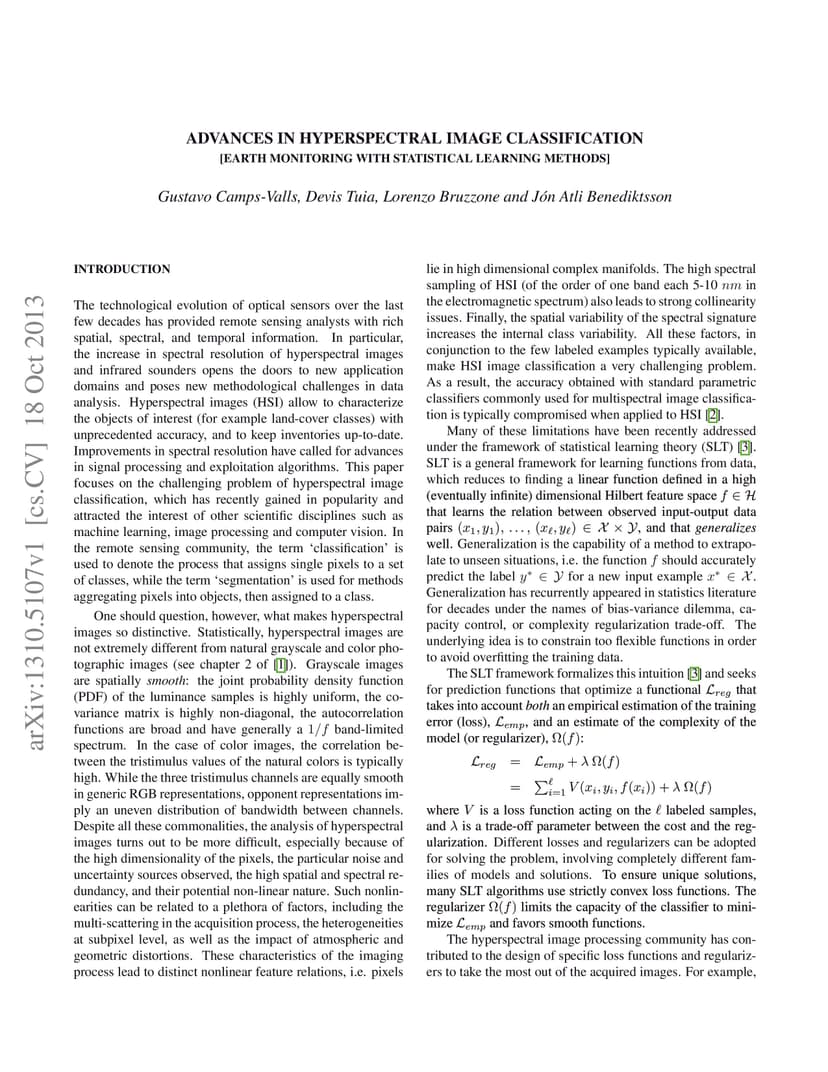 arXiv:1310.5107v1 [cs.CV] 18 Oct 2013

ADVANCES IN HYPERSPECTRAL IMAGE CLASSIFICATION
[EARTH MONITORING WITH STATISTICAL LEARNING METHODS]

Gustavo Camps-Valls, Devis Tuia, Lorenzo Bruzzone and Jón Atli Benediktsson

INTRODUCTION

The technological evolution of optical sensors over the last few decades has provided remote sensing analysts with rich spatial, spectral, and temporal information. In particular, the increase in spectral resolution of hyperspectral images and infrared sounders opens the doors to new application domains and poses new methodological challenges in data analysis. Hyperspectral images (HSI) allow to characterize the objects of interest (for example land-cover classes) with unprecedented accuracy, and to keep inventories up-to-date. Improvements in spectral resolution have called for advances in signal processing and exploitation algorithms. This paper focuses on the challenging problem of hyperspectral image classification, which has recently gained in popularity and attracted the interest of other scientific disciplines such as machine learning, image processing and computer vision. In the remote sensing community, the term 'classification' is used to denote the process that assigns single pixels to a set of classes, while the term 'segmentation' is used for methods aggregating pixels into objects, then assigned to a class.

One should question, however, what makes hyperspectral images so distinctive. Statistically, hyperspectral images are not extremely different from natural grayscale and color photographic images (see chapter 2 of [1]). Grayscale images are spatially smooth: the joint probability density function (PDF) of the luminance samples is highly uniform, the covariance matrix is highly non-diagonal, the autocorrelation functions are broad and have generally a $1/f$ band-limited spectrum. In the case of color images, the correlation between the tristimulus values of the natural colors is typically high. While the three tristimulus channels are equally smooth in generic RGB representations, opponent representations imply an uneven distribution of bandwidth between channels. Despite all these commonalities, the analysis of hyperspectral images turns out to be more difficult, especially because of the high dimensionality of the pixels, the particular noise and uncertainty sources observed, the high spatial and spectral redundancy, and their potential non-linear nature. Such nonlinearities can be related to a plethora of factors, including the multi-scattering in the acquisition process, the heterogeneities at subpixel level, as well as the impact of atmospheric and geometric distortions. These characteristics of the imaging process lead to distinct nonlinear feature relations, i.e. pixels lie in high dimensional complex manifolds. The high spectral sampling of HSI (of the order of one band each 5-10 $nm$ in the electromagnetic spectrum) also leads to strong collinearity issues. Finally, the spatial variability of the spectral signature increases the internal class variability. All these factors, in conjunction to the few labeled examples typically available, make HSI image classification a very challenging problem. As a result, the accuracy obtained with standard parametric classifiers commonly used for multispectral image classification is typically compromised when applied to HSI [2].

Many of these limitations have been recently addressed under the framework of statistical learning theory (SLT) [3]. SLT is a general framework for learning functions from data, which reduces to finding a linear function defined in a high (eventually infinite) dimensional Hilbert feature space $f \in \mathcal{H}$ that learns the relation between observed input-output data pairs $(x_1, y_1), \ldots, (x_\ell, y_\ell) \in \mathcal{X} \times \mathcal{Y}$, and that generalizes well. Generalization is the capability of a method to extrapolate to unseen situations, i.e. the function $f$ should accurately predict the label $y^* \in \mathcal{Y}$ for a new input example $x^* \in \mathcal{X}$. Generalization has recurrently appeared in statistics literature for decades under the names of bias-variance dilemma, capacity control, or complexity regularization trade-off. The underlying idea is to constrain too flexible functions in order to avoid overfitting the training data.

The SLT framework formalizes this intuition [3] and seeks for prediction functions that optimize a functional $\mathcal{L}_{reg}$ that takes into account both an empirical estimation of the training error (loss), $\mathcal{L}_{emp}$, and an estimate of the complexity of the model (or regularizer), $\Omega(f)$:

$\mathcal{L}_{reg} = \mathcal{L}_{emp} + \lambda\,\Omega(f)$
$= \sum_{i=1}^{\ell} V(x_i, y_i, f(x_i)) + \lambda\,\Omega(f)$

where $V$ is a loss function acting on the $\ell$ labeled samples, and $\lambda$ is a trade-off parameter between the cost and the regularization. Different losses and regularizers can be adopted for solving the problem, involving completely different families of models and solutions. To ensure unique solutions, many SLT algorithms use strictly convex loss functions. The regularizer $\Omega(f)$ limits the capacity of the classifier to minimize $\mathcal{L}_{emp}$ and favors smooth functions.

The hyperspectral image processing community has contributed to the design of specific loss functions and regularizers to take the most out of the acquired images. For example,